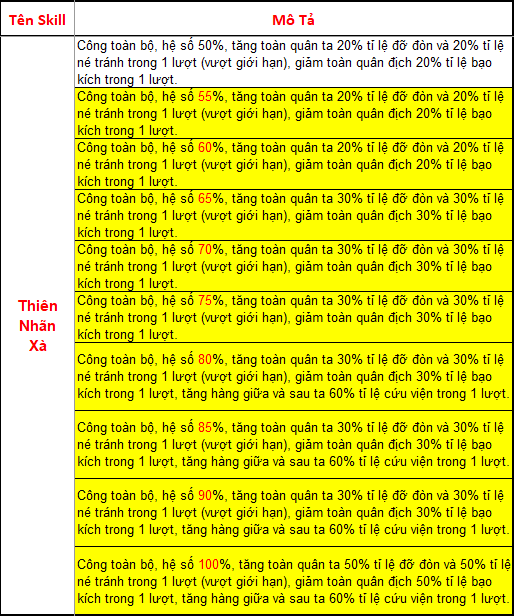 | Tên Skill | Mô Tả |
|---|---|
| Thiên Nhãn Xà | Công toàn bộ, hệ số 50%, tăng toàn quân ta 20% tỉ lệ đỡ đòn và 20% tỉ lệ né tránh trong 1 lượt (vượt giới hạn), giảm toàn quân địch 20% tỉ lệ bạo kích trong 1 lượt. |
| | Công toàn bộ, hệ số 55%, tăng toàn quân ta 20% tỉ lệ đỡ đòn và 20% tỉ lệ né tránh trong 1 lượt (vượt giới hạn), giảm toàn quân địch 20% tỉ lệ bạo kích trong 1 lượt. |
| | Công toàn bộ, hệ số 60%, tăng toàn quân ta 20% tỉ lệ đỡ đòn và 20% tỉ lệ né tránh trong 1 lượt (vượt giới hạn), giảm toàn quân địch 20% tỉ lệ bạo kích trong 1 lượt. |
| | Công toàn bộ, hệ số 65%, tăng toàn quân ta 30% tỉ lệ đỡ đòn và 30% tỉ lệ né tránh trong 1 lượt (vượt giới hạn), giảm toàn quân địch 30% tỉ lệ bạo kích trong 1 lượt. |
| | Công toàn bộ, hệ số 70%, tăng toàn quân ta 30% tỉ lệ đỡ đòn và 30% tỉ lệ né tránh trong 1 lượt (vượt giới hạn), giảm toàn quân địch 30% tỉ lệ bạo kích trong 1 lượt. |
| | Công toàn bộ, hệ số 75%, tăng toàn quân ta 30% tỉ lệ đỡ đòn và 30% tỉ lệ né tránh trong 1 lượt (vượt giới hạn), giảm toàn quân địch 30% tỉ lệ bạo kích trong 1 lượt. |
| | Công toàn bộ, hệ số 80%, tăng toàn quân ta 30% tỉ lệ đỡ đòn và 30% tỉ lệ né tránh trong 1 lượt (vượt giới hạn), giảm toàn quân địch 30% tỉ lệ bạo kích trong 1 lượt, tăng hàng giữa và sau ta 60% tỉ lệ cứu viện trong 1 lượt. |
| | Công toàn bộ, hệ số 85%, tăng toàn quân ta 30% tỉ lệ đỡ đòn và 30% tỉ lệ né tránh trong 1 lượt (vượt giới hạn), giảm toàn quân địch 30% tỉ lệ bạo kích trong 1 lượt, tăng hàng giữa và sau ta 60% tỉ lệ cứu viện trong 1 lượt. |
| | Công toàn bộ, hệ số 90%, tăng toàn quân ta 30% tỉ lệ đỡ đòn và 30% tỉ lệ né tránh trong 1 lượt (vượt giới hạn), giảm toàn quân địch 30% tỉ lệ bạo kích trong 1 lượt, tăng hàng giữa và sau ta 60% tỉ lệ cứu viện trong 1 lượt. |
| | Công toàn bộ, hệ số 100%, tăng toàn quân ta 50% tỉ lệ đỡ đòn và 50% tỉ lệ né tránh trong 1 lượt (vượt giới hạn), giảm toàn quân địch 50% tỉ lệ bạo kích trong 1 lượt, tăng hàng giữa và sau ta 60% tỉ lệ cứu viện trong 1 lượt. |